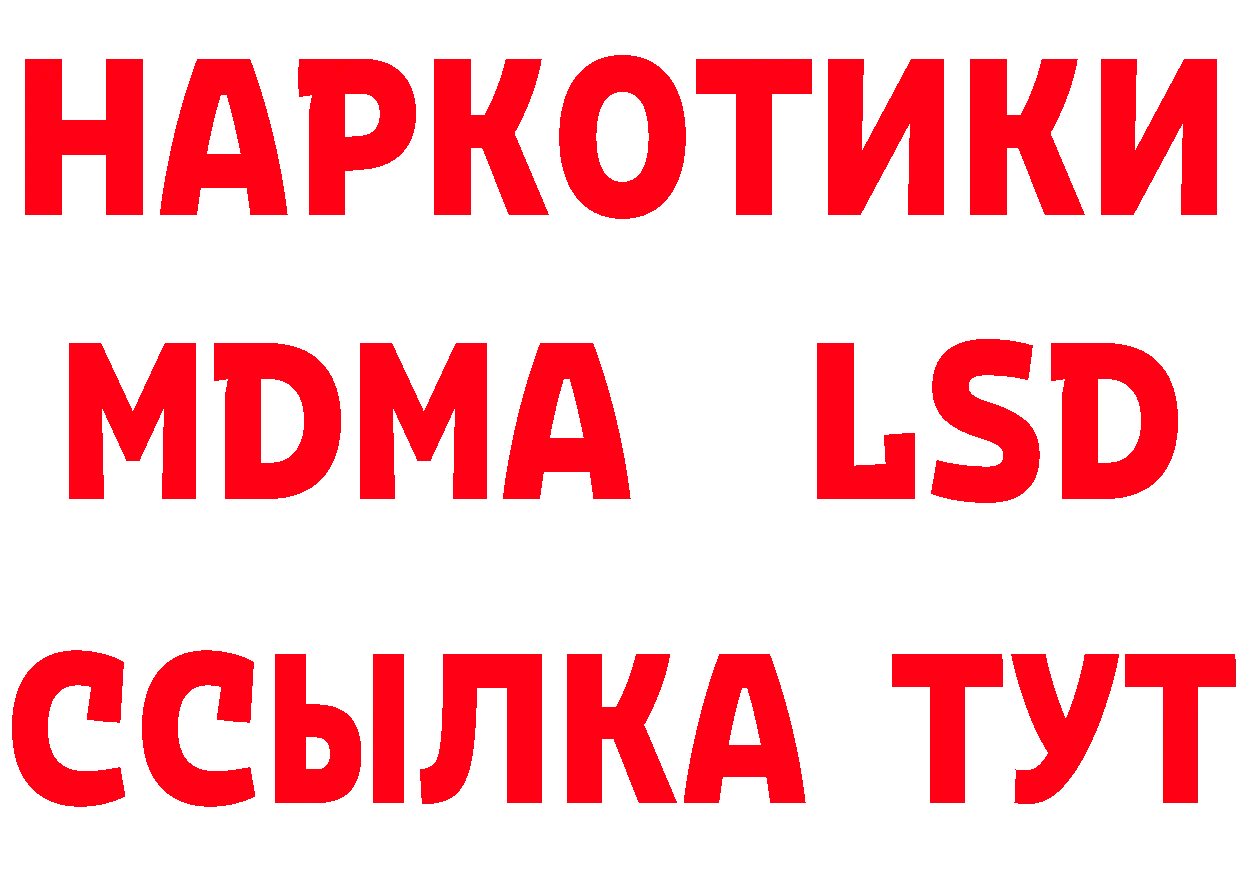 НАРКОТИКИ
MDMA LSD
ССЫЛКА ТУТ